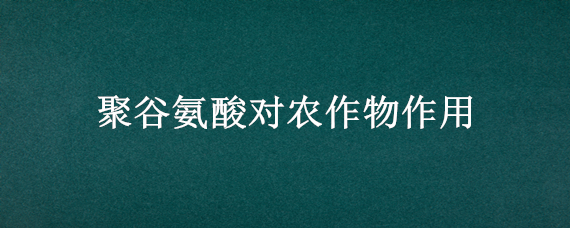 聚谷氨酸对农作物作用